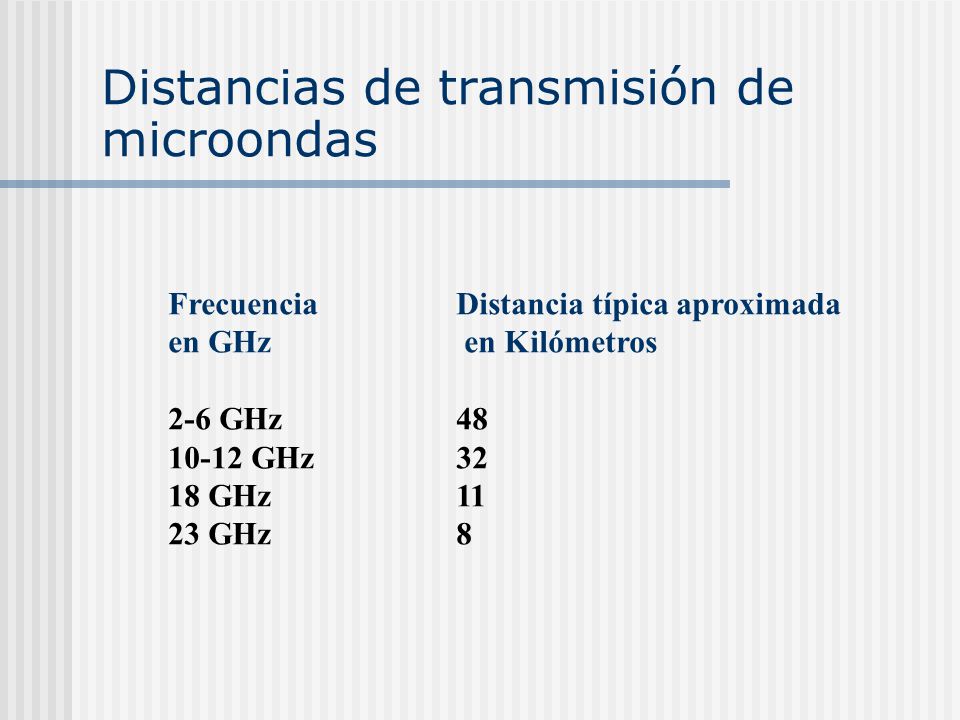 Distancias de transmisión de microondas

| Frecuencia en GHz | Distancia típica aproximada en Kilómetros |
|---|---|
| 2-6 GHz | 48 |
| 10-12 GHz | 32 |
| 18 GHz | 11 |
| 23 GHz | 8 |